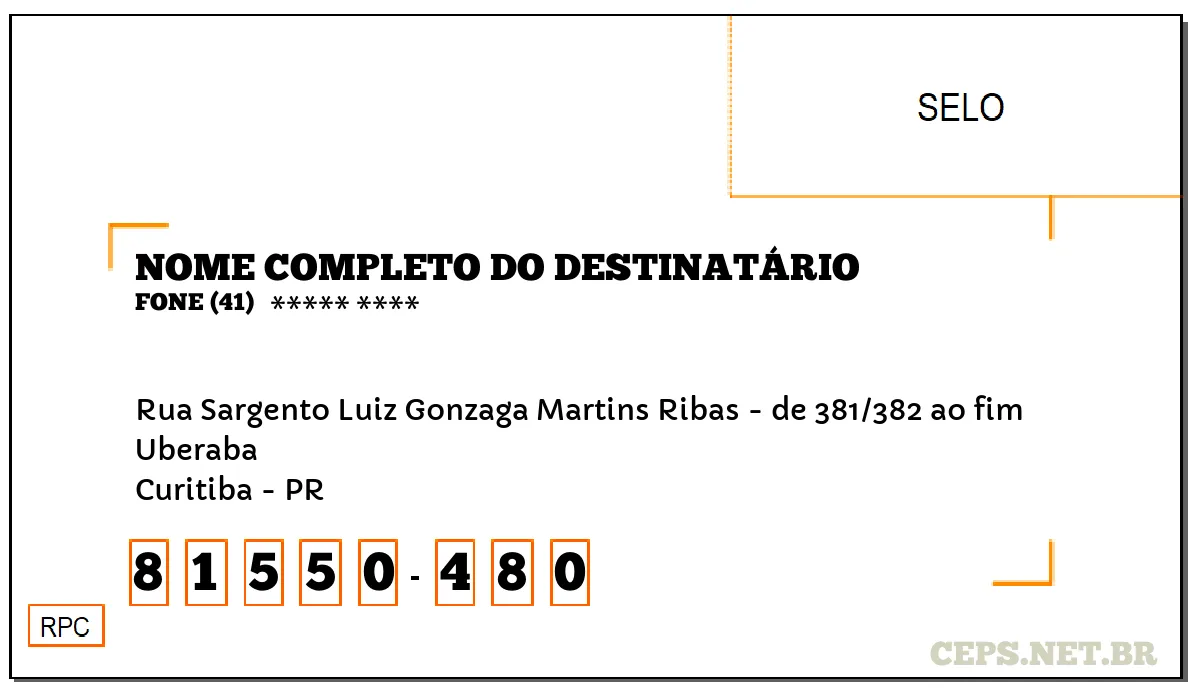 SELO

NOME COMPLETO DO DESTINATÁRIO
FONE (41) ***** ****

Rua Sargento Luiz Gonzaga Martins Ribas - de 381/382 ao fim
Uberaba
Curitiba - PR

8 1 5 5 0 - 4 8 0

RPC

CEPS.NET.BR